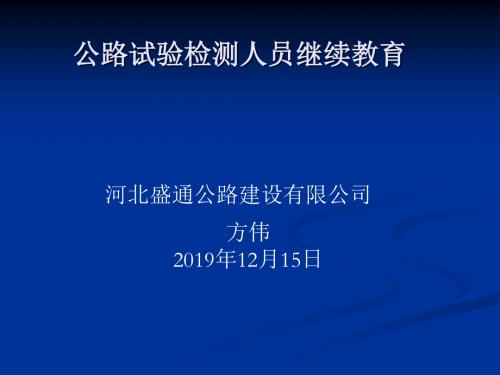 公路试验检测人员继续教育

河北盛通公路建设有限公司

方伟

2019年12月15日